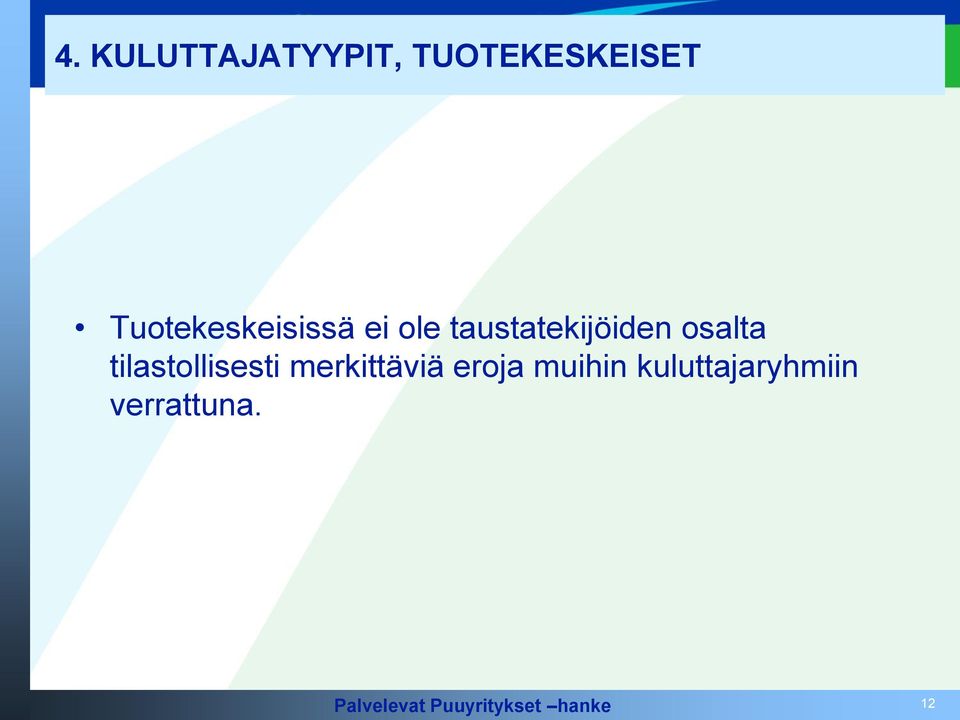 4. KULUTTAJATYYPIT, TUOTEKESKEISET

• Tuotekeskeisissä ei ole taustatekijöiden osalta tilastollisesti merkittäviä eroja muihin kuluttajaryhmiin verrattuna.

Palvelevat Puuyritykset –hanke

12